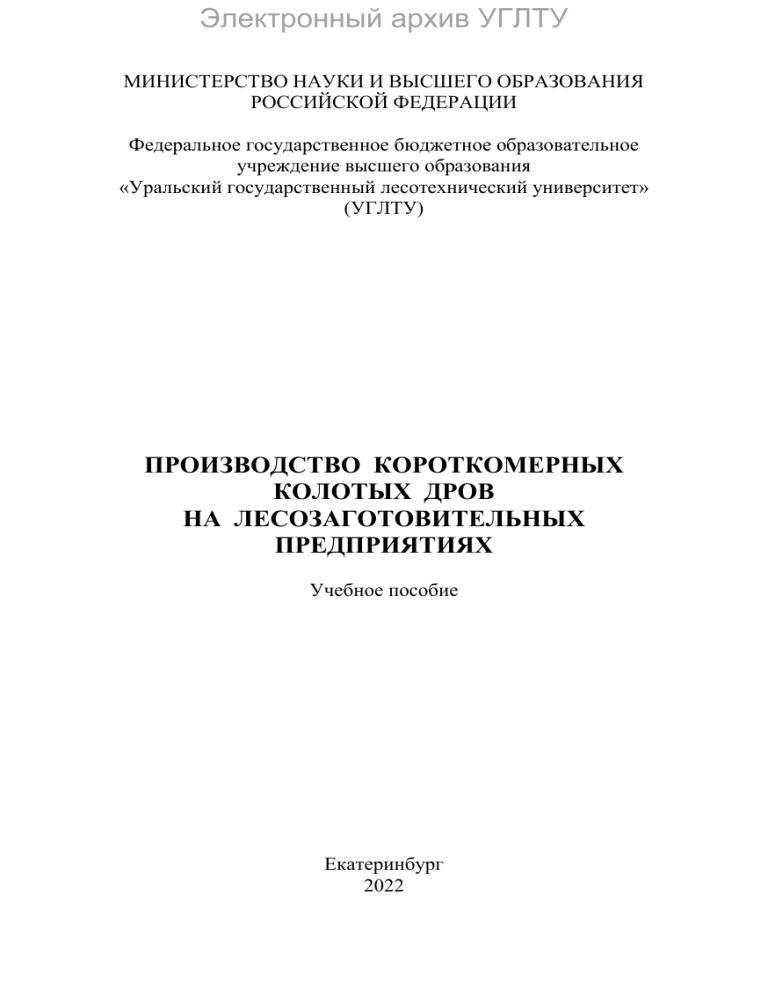 Электронный архив УГЛТУ

МИНИСТЕРСТВО НАУКИ И ВЫСШЕГО ОБРАЗОВАНИЯ
РОССИЙСКОЙ ФЕДЕРАЦИИ

Федеральное государственное бюджетное образовательное учреждение высшего образования
«Уральский государственный лесотехнический университет»
(УГЛТУ)

ПРОИЗВОДСТВО КОРОТКОМЕРНЫХ КОЛОТЫХ ДРОВ НА ЛЕСОЗАГОТОВИТЕЛЬНЫХ ПРЕДПРИЯТИЯХ

Учебное пособие

Екатеринбург
2022